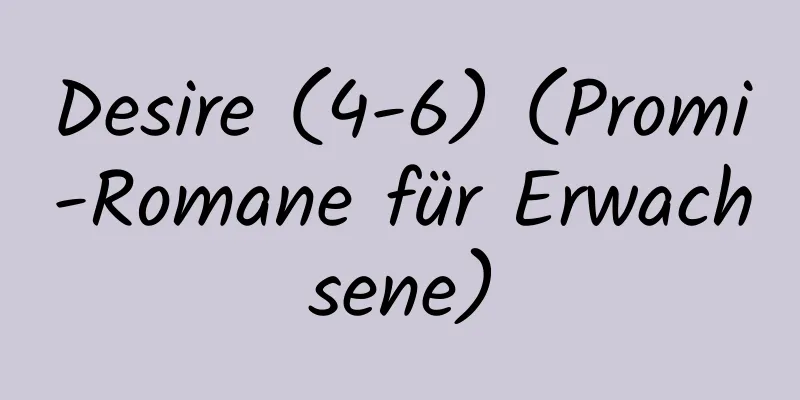 Desire (4-6) (Promi-Romane für Erwachsene)